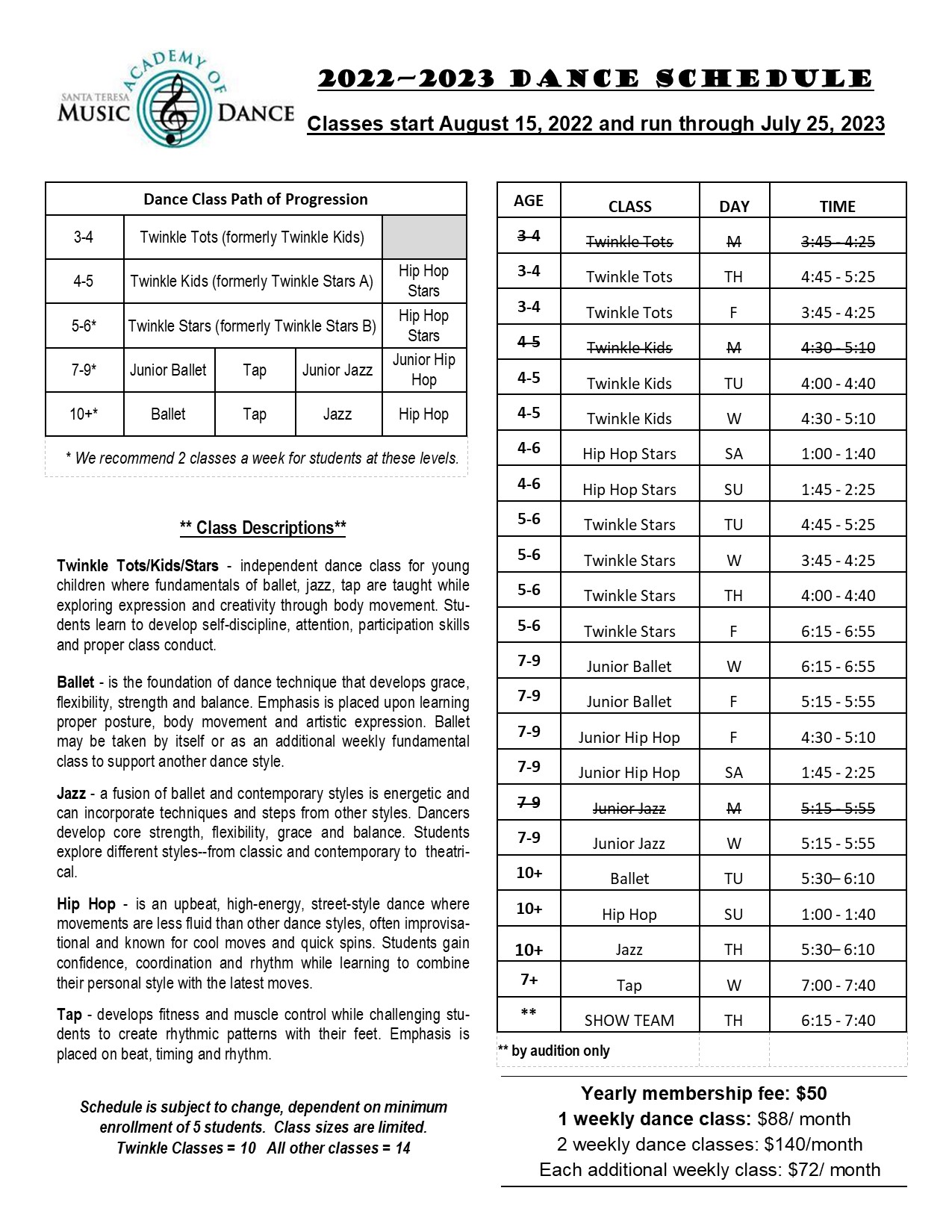 SANTA TERESA ACADEMY OF MUSIC DANCE

2022–2023 DANCE SCHEDULE

Classes start August 15, 2022 and run through July 25, 2023

| Dance Class Path of Progression | | | | |
|---|---|---|---|---|
| 3-4 | Twinkle Tots (formerly Twinkle Kids) | | | |
| 4-5 | Twinkle Kids (formerly Twinkle Stars A) | | | Hip Hop Stars |
| 5-6* | Twinkle Stars (formerly Twinkle Stars B) | | | Hip Hop Stars |
| 7-9* | Junior Ballet | Tap | Junior Jazz | Junior Hip Hop |
| 10+* | Ballet | Tap | Jazz | Hip Hop |

* We recommend 2 classes a week for students at these levels.

** Class Descriptions**

Twinkle Tots/Kids/Stars - independent dance class for young children where fundamentals of ballet, jazz, tap are taught while exploring expression and creativity through body movement. Students learn to develop self-discipline, attention, participation skills and proper class conduct.

Ballet - is the foundation of dance technique that develops grace, flexibility, strength and balance. Emphasis is placed upon learning proper posture, body movement and artistic expression. Ballet may be taken by itself or as an additional weekly fundamental class to support another dance style.

Jazz - a fusion of ballet and contemporary styles is energetic and can incorporate techniques and steps from other styles. Dancers develop core strength, flexibility, grace and balance. Students explore different styles--from classic and contemporary to theatrical.

Hip Hop - is an upbeat, high-energy, street-style dance where movements are less fluid than other dance styles, often improvisational and known for cool moves and quick spins. Students gain confidence, coordination and rhythm while learning to combine their personal style with the latest moves.

Tap - develops fitness and muscle control while challenging students to create rhythmic patterns with their feet. Emphasis is placed on beat, timing and rhythm.

Schedule is subject to change, dependent on minimum enrollment of 5 students. Class sizes are limited. Twinkle Classes = 10 All other classes = 14

| AGE | CLASS | DAY | TIME |
|---|---|---|---|
| ~~3-4~~ | ~~Twinkle Tots~~ | ~~M~~ | ~~3:45 - 4:25~~ |
| 3-4 | Twinkle Tots | TH | 4:45 - 5:25 |
| 3-4 | Twinkle Tots | F | 3:45 - 4:25 |
| ~~4-5~~ | ~~Twinkle Kids~~ | ~~M~~ | ~~4:30 - 5:10~~ |
| 4-5 | Twinkle Kids | TU | 4:00 - 4:40 |
| 4-5 | Twinkle Kids | W | 4:30 - 5:10 |
| 4-6 | Hip Hop Stars | SA | 1:00 - 1:40 |
| 4-6 | Hip Hop Stars | SU | 1:45 - 2:25 |
| 5-6 | Twinkle Stars | TU | 4:45 - 5:25 |
| 5-6 | Twinkle Stars | W | 3:45 - 4:25 |
| 5-6 | Twinkle Stars | TH | 4:00 - 4:40 |
| 5-6 | Twinkle Stars | F | 6:15 - 6:55 |
| 7-9 | Junior Ballet | W | 6:15 - 6:55 |
| 7-9 | Junior Ballet | F | 5:15 - 5:55 |
| 7-9 | Junior Hip Hop | F | 4:30 - 5:10 |
| 7-9 | Junior Hip Hop | SA | 1:45 - 2:25 |
| ~~7-9~~ | ~~Junior Jazz~~ | ~~M~~ | ~~5:15 - 5:55~~ |
| 7-9 | Junior Jazz | W | 5:15 - 5:55 |
| 10+ | Ballet | TU | 5:30– 6:10 |
| 10+ | Hip Hop | SU | 1:00 - 1:40 |
| 10+ | Jazz | TH | 5:30– 6:10 |
| 7+ | Tap | W | 7:00 - 7:40 |
| ** | SHOW TEAM | TH | 6:15 - 7:40 |

** by audition only

Yearly membership fee: $50
1 weekly dance class: $88/ month
2 weekly dance classes: $140/month
Each additional weekly class: $72/ month